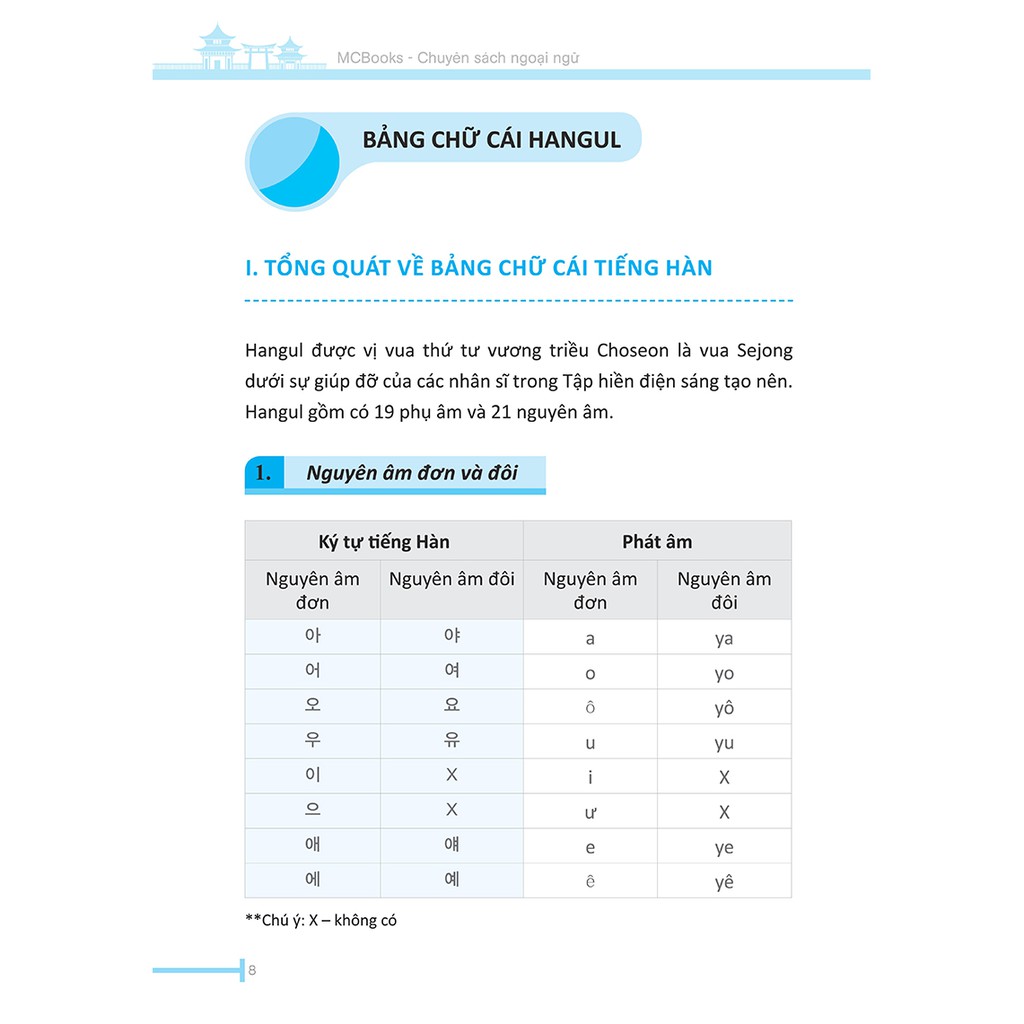 MCBooks - Chuyên sách ngoại ngữ

BẢNG CHỮ CÁI HANGUL

I. TỔNG QUÁT VỀ BẢNG CHỮ CÁI TIẾNG HÀN

Hangul được vị vua thứ tư vương triều Choseon là vua Sejong dưới sự giúp đỡ của các nhân sĩ trong Tập hiền điện sáng tạo nên. Hangul gồm có 19 phụ âm và 21 nguyên âm.

1. Nguyên âm đơn và đôi

| Ký tự tiếng Hàn | | Phát âm | |
|---|---|---|---|
| Nguyên âm đơn | Nguyên âm đôi | Nguyên âm đơn | Nguyên âm đôi |
| 아 | 야 | a | ya |
| 어 | 여 | o | yo |
| 오 | 요 | ô | yô |
| 우 | 유 | u | yu |
| 이 | X | i | X |
| 으 | X | ư | X |
| 애 | 얘 | e | ye |
| 에 | 예 | ê | yê |

**Chú ý: X – không có

8